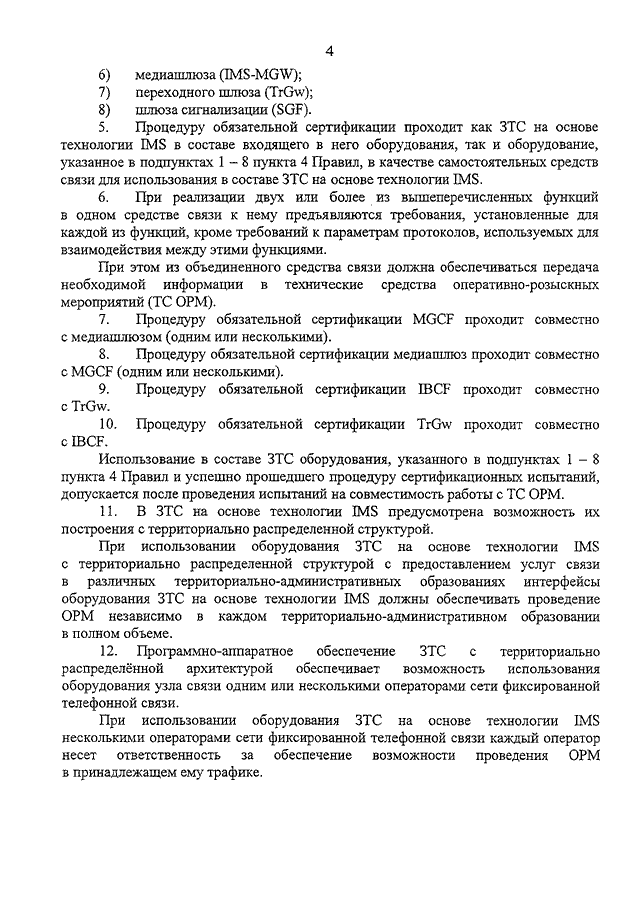 4

6) медиашлюза (IMS-MGW);
7) переходного шлюза (TrGw);
8) шлюза сигнализации (SGF).

5. Процедуру обязательной сертификации проходит как ЗТС на основе технологии IMS в составе входящего в него оборудования, так и оборудование, указанное в подпунктах 1 – 8 пункта 4 Правил, в качестве самостоятельных средств связи для использования в составе ЗТС на основе технологии IMS.

6. При реализации двух или более из вышеперечисленных функций в одном средстве связи к нему предъявляются требования, установленные для каждой из функций, кроме требований к параметрам протоколов, используемых для взаимодействия между этими функциями.

При этом из объединенного средства связи должна обеспечиваться передача необходимой информации в технические средства оперативно-розыскных мероприятий (ТС ОРМ).

7. Процедуру обязательной сертификации MGCF проходит совместно с медиашлюзом (одним или несколькими).

8. Процедуру обязательной сертификации медиашлюз проходит совместно с MGCF (одним или несколькими).

9. Процедуру обязательной сертификации IBCF проходит совместно с TrGw.

10. Процедуру обязательной сертификации TrGw проходит совместно с IBCF.

Использование в составе ЗТС оборудования, указанного в подпунктах 1 – 8 пункта 4 Правил и успешно прошедшего процедуру сертификационных испытаний, допускается после проведения испытаний на совместимость работы с ТС ОРМ.

11. В ЗТС на основе технологии IMS предусмотрена возможность их построения с территориально распределенной структурой.

При использовании оборудования ЗТС на основе технологии IMS с территориально распределенной структурой с предоставлением услуг связи в различных территориально-административных образованиях интерфейсы оборудования ЗТС на основе технологии IMS должны обеспечивать проведение ОРМ независимо в каждом территориально-административном образовании в полном объеме.

12. Программно-аппаратное обеспечение ЗТС с территориально распределённой архитектурой обеспечивает возможность использования оборудования узла связи одним или несколькими операторами сети фиксированной телефонной связи.

При использовании оборудования ЗТС на основе технологии IMS несколькими операторами сети фиксированной телефонной связи каждый оператор несет ответственность за обеспечение возможности проведения ОРМ в принадлежащем ему трафике.